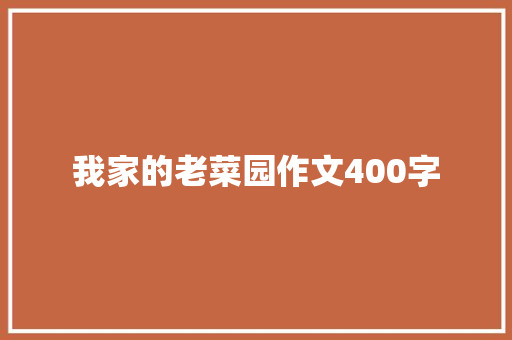 我家的老菜园作文400字